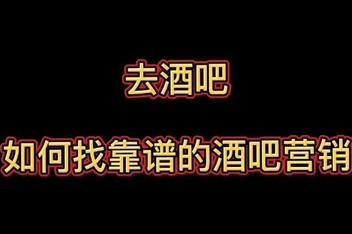 去酒吧

如何找靠谱的酒吧营销